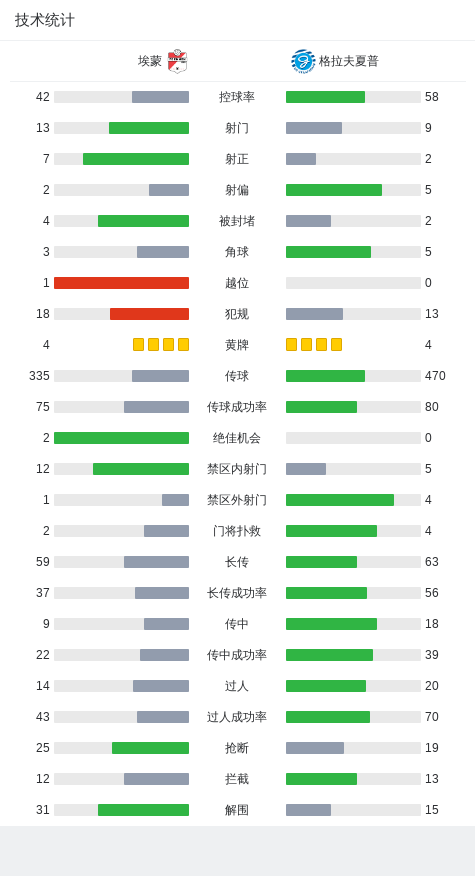 技术统计

| 埃蒙 | | 格拉夫夏普 |
|---|---|---|
| 42 | 控球率 | 58 |
| 13 | 射门 | 9 |
| 7 | 射正 | 2 |
| 2 | 射偏 | 5 |
| 4 | 被封堵 | 2 |
| 3 | 角球 | 5 |
| 1 | 越位 | 0 |
| 18 | 犯规 | 13 |
| 4 | 黄牌 | 4 |
| 335 | 传球 | 470 |
| 75 | 传球成功率 | 80 |
| 2 | 绝佳机会 | 0 |
| 12 | 禁区内射门 | 5 |
| 1 | 禁区外射门 | 4 |
| 2 | 门将扑救 | 4 |
| 59 | 长传 | 63 |
| 37 | 长传成功率 | 56 |
| 9 | 传中 | 18 |
| 22 | 传中成功率 | 39 |
| 14 | 过人 | 20 |
| 43 | 过人成功率 | 70 |
| 25 | 抢断 | 19 |
| 12 | 拦截 | 13 |
| 31 | 解围 | 15 |